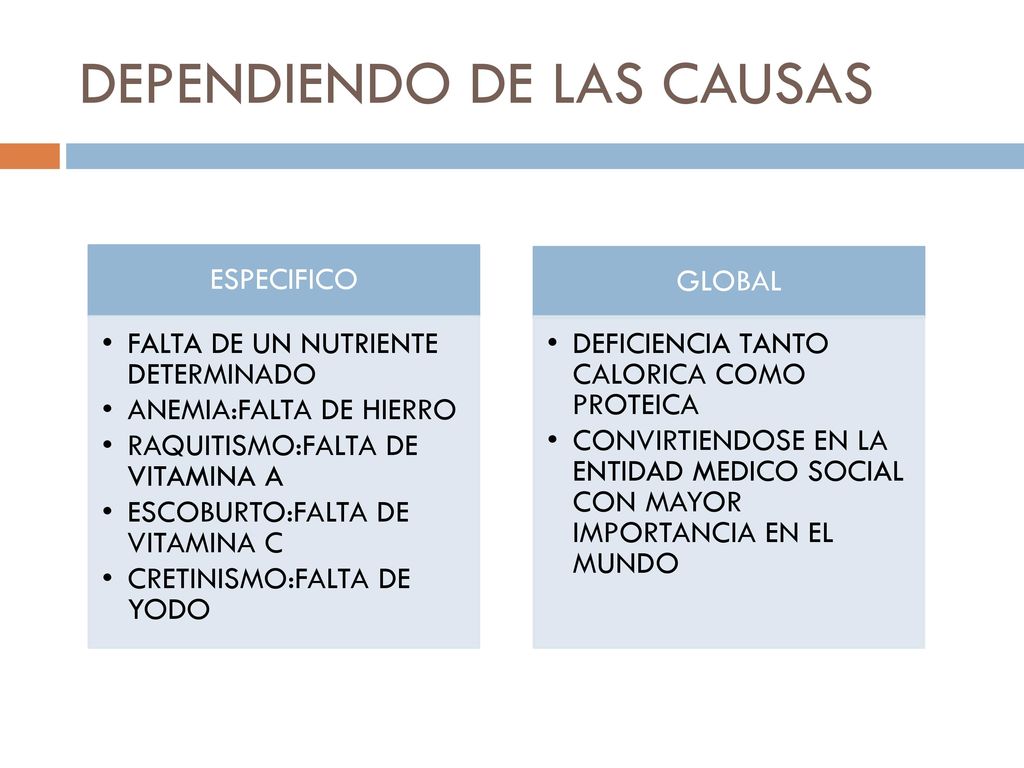 DEPENDIENDO DE LAS CAUSAS

ESPECIFICO

• FALTA DE UN NUTRIENTE DETERMINADO
• ANEMIA:FALTA DE HIERRO
• RAQUITISMO:FALTA DE VITAMINA A
• ESCOBURTO:FALTA DE VITAMINA C
• CRETINISMO:FALTA DE YODO

GLOBAL

• DEFICIENCIA TANTO CALORICA COMO PROTEICA
• CONVIRTIENDOSE EN LA ENTIDAD MEDICO SOCIAL CON MAYOR IMPORTANCIA EN EL MUNDO